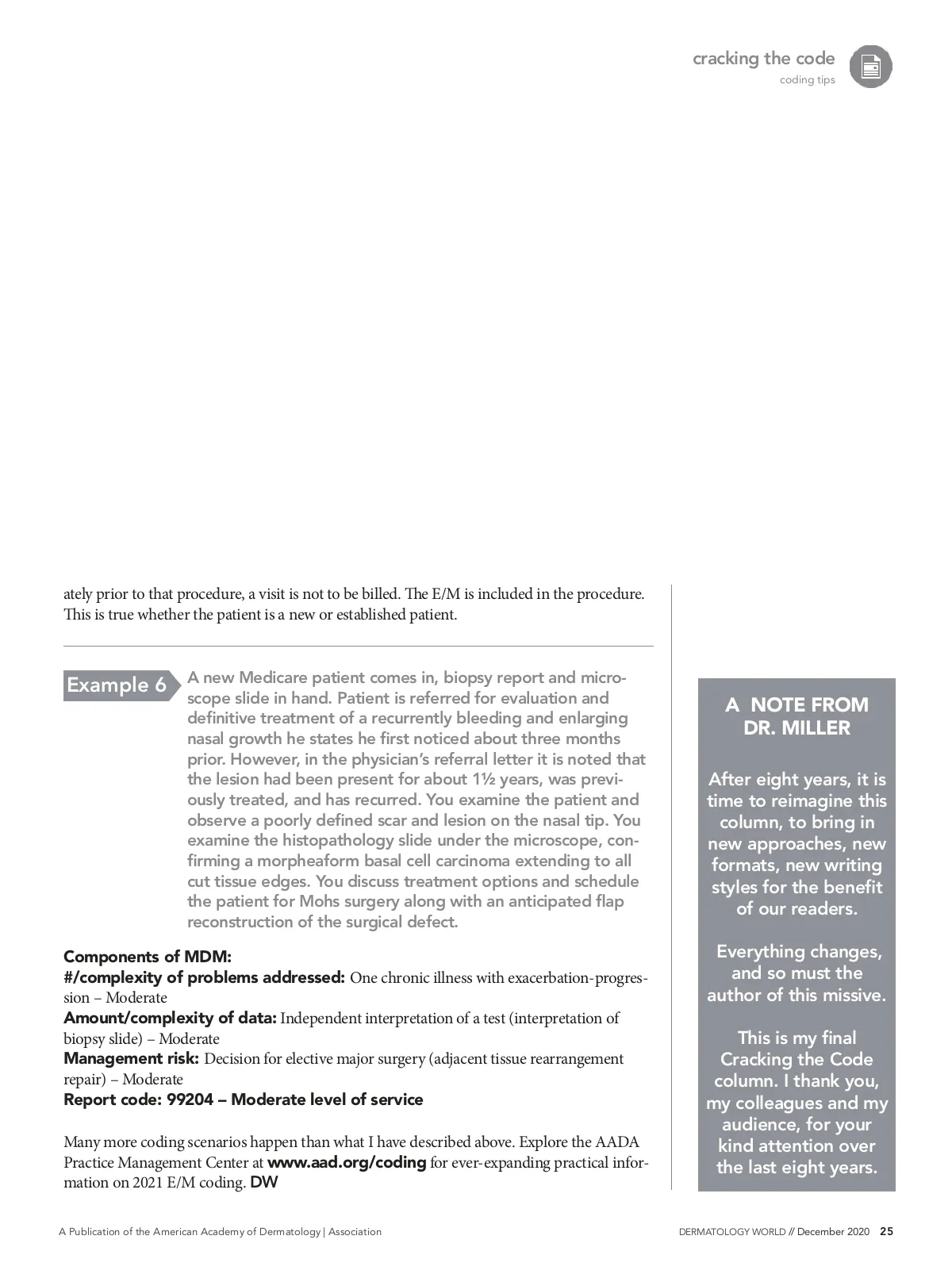 cracking the code
coding tips

ately prior to that procedure, a visit is not to be billed. The E/M is included in the procedure. This is true whether the patient is a new or established patient.

Example 6 A new Medicare patient comes in, biopsy report and microscope slide in hand. Patient is referred for evaluation and definitive treatment of a recurrently bleeding and enlarging nasal growth he states he first noticed about three months prior. However, in the physician's referral letter it is noted that the lesion had been present for about 1½ years, was previously treated, and has recurred. You examine the patient and observe a poorly defined scar and lesion on the nasal tip. You examine the histopathology slide under the microscope, confirming a morpheaform basal cell carcinoma extending to all cut tissue edges. You discuss treatment options and schedule the patient for Mohs surgery along with an anticipated flap reconstruction of the surgical defect.

Components of MDM:
#/complexity of problems addressed: One chronic illness with exacerbation-progression – Moderate
Amount/complexity of data: Independent interpretation of a test (interpretation of biopsy slide) – Moderate
Management risk: Decision for elective major surgery (adjacent tissue rearrangement repair) – Moderate
Report code: 99204 – Moderate level of service

Many more coding scenarios happen than what I have described above. Explore the AADA Practice Management Center at www.aad.org/coding for ever-expanding practical information on 2021 E/M coding. DW

A NOTE FROM DR. MILLER

After eight years, it is time to reimagine this column, to bring in new approaches, new formats, new writing styles for the benefit of our readers.

Everything changes, and so must the author of this missive.

This is my final Cracking the Code column. I thank you, my colleagues and my audience, for your kind attention over the last eight years.

A Publication of the American Academy of Dermatology | Association

DERMATOLOGY WORLD // December 2020 25